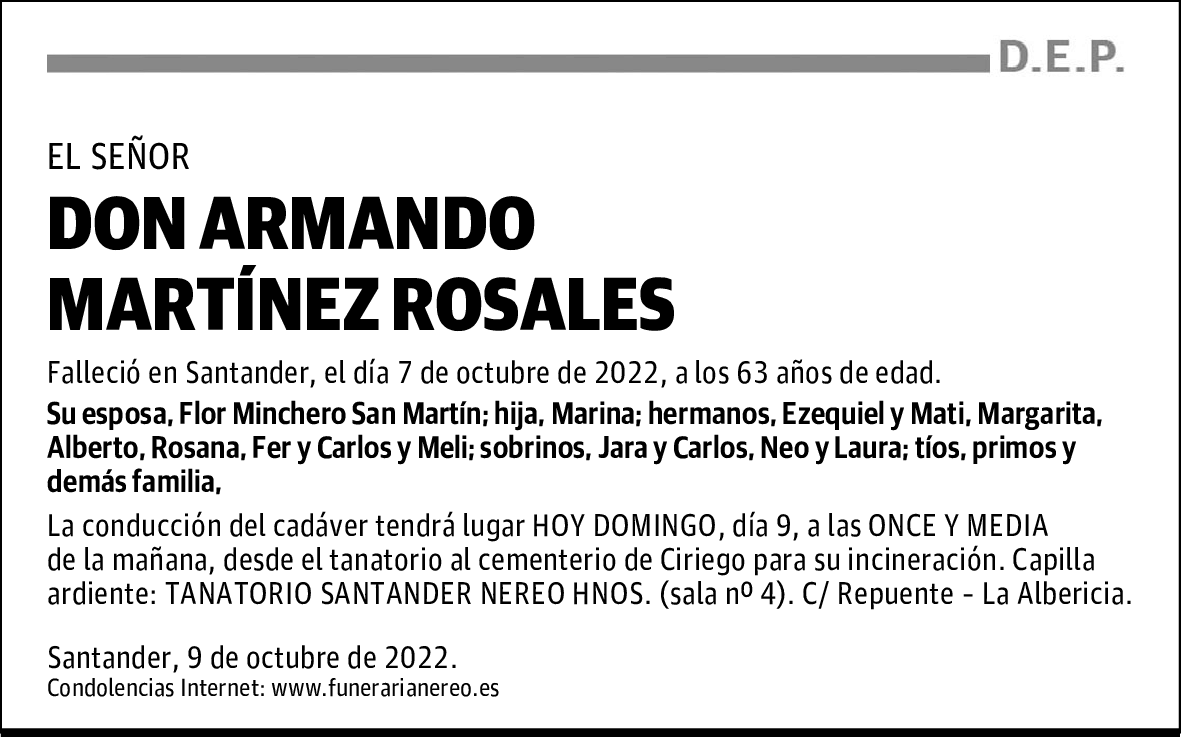 D.E.P.

EL SEÑOR

DON ARMANDO MARTÍNEZ ROSALES

Falleció en Santander, el día 7 de octubre de 2022, a los 63 años de edad.

Su esposa, Flor Minchero San Martín; hija, Marina; hermanos, Ezequiel y Mati, Margarita, Alberto, Rosana, Fer y Carlos y Meli; sobrinos, Jara y Carlos, Neo y Laura; tíos, primos y demás familia,

La conducción del cadáver tendrá lugar HOY DOMINGO, día 9, a las ONCE Y MEDIA de la mañana, desde el tanatorio al cementerio de Ciriego para su incineración. Capilla ardiente: TANATORIO SANTANDER NEREO HNOS. (sala nº 4). C/ Repuente - La Albericia.

Santander, 9 de octubre de 2022.
Condolencias Internet: www.funerarianereo.es